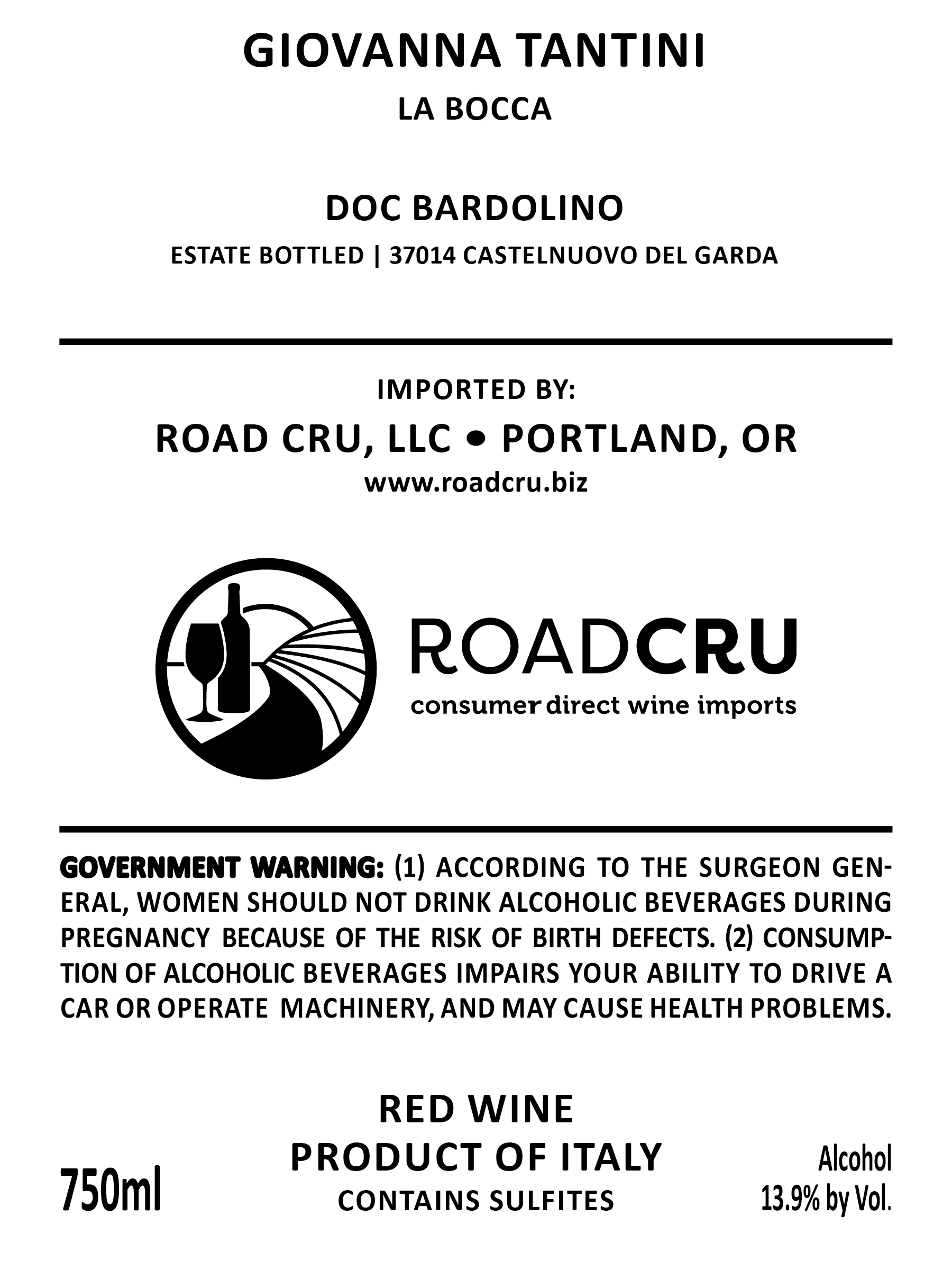 GIOVANNA TANTINI
LA BOCCA

DOC BARDOLINO
ESTATE BOTTLED | 37014 CASTELNUOVO DEL GARDA

IMPORTED BY:
ROAD CRU, LLC • PORTLAND, OR
www.roadcru.biz

ROADCRU
consumer direct wine imports

GOVERNMENT WARNING: (1) ACCORDING TO THE SURGEON GENERAL, WOMEN SHOULD NOT DRINK ALCOHOLIC BEVERAGES DURING PREGNANCY BECAUSE OF THE RISK OF BIRTH DEFECTS. (2) CONSUMPTION OF ALCOHOLIC BEVERAGES IMPAIRS YOUR ABILITY TO DRIVE A CAR OR OPERATE MACHINERY, AND MAY CAUSE HEALTH PROBLEMS.

750ml

RED WINE
PRODUCT OF ITALY
CONTAINS SULFITES

Alcohol
13.9% by Vol.